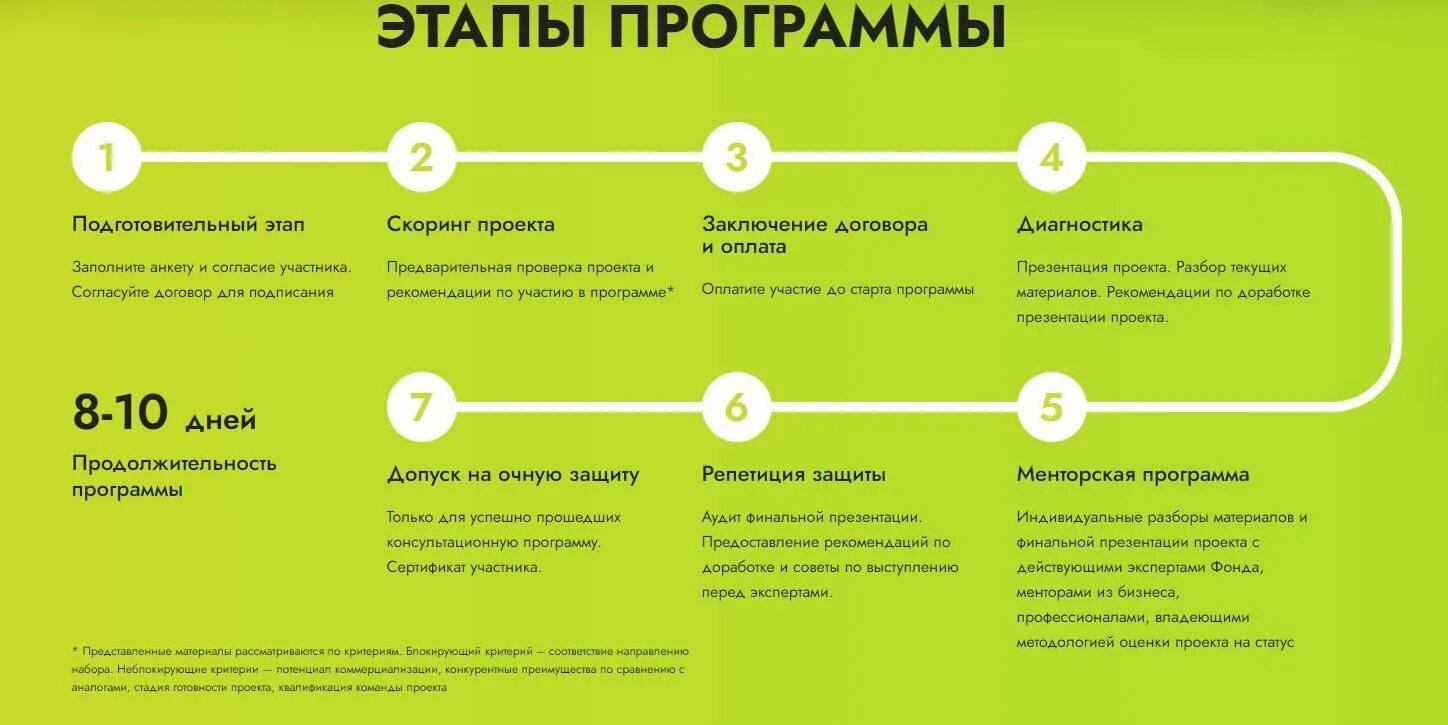 ЭТАПЫ ПРОГРАММЫ

1

Подготовительный этап

Заполните анкету и согласие участника. Согласуйте договор для подписания

2

Скоринг проекта

Предварительная проверка проекта и рекомендации по участию в программе*

3

Заключение договора и оплата

Оплатите участие до старта программы

4

Диагностика

Презентация проекта. Разбор текущих материалов. Рекомендации по доработке презентации проекта.

8-10 дней

Продолжительность программы

7

Допуск на очную защиту

Только для успешно прошедших консультационную программу. Сертификат участника.

6

Репетиция защиты

Аудит финальной презентации. Предоставление рекомендаций по доработке и советы по выступлению перед экспертами.

5

Менторская программа

Индивидуальные разборы материалов и финальной презентации проекта с действующими экспертами Фонда, менторами из бизнеса, профессионалами, владеющими методологией оценки проекта на статус

* Представленные материалы рассматриваются по критериям. Блокирующий критерий — соответствие направлению набора. Неблокирующие критерии — потенциал коммерциализации, конкурентные преимущества по сравнению с аналогами, стадия готовности проекта, квалификация команды проекта